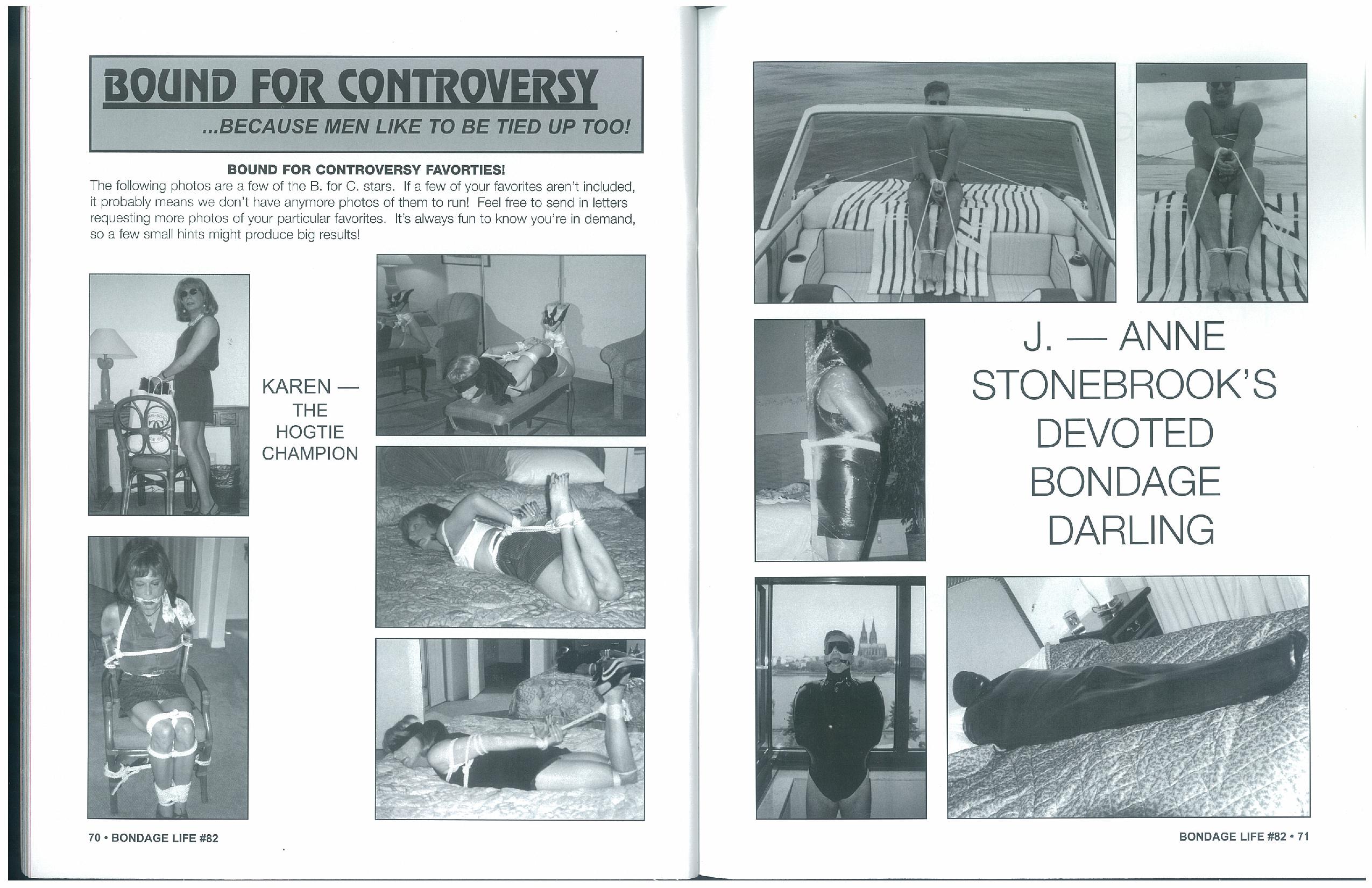 BOUND FOR CONTROVERSY
...BECAUSE MEN LIKE TO BE TIED UP TOO!

BOUND FOR CONTROVERSY FAVORTIES!
The following photos are a few of the B. for C. stars. If a few of your favorites aren't included, it probably means we don't have anymore photos of them to run! Feel free to send in letters requesting more photos of your particular favorites. It's always fun to know you're in demand, so a few small hints might produce big results!

KAREN — THE HOGTIE CHAMPION

70 • BONDAGE LIFE #82

J. — ANNE STONEBROOK'S DEVOTED BONDAGE DARLING

BONDAGE LIFE #82 • 71